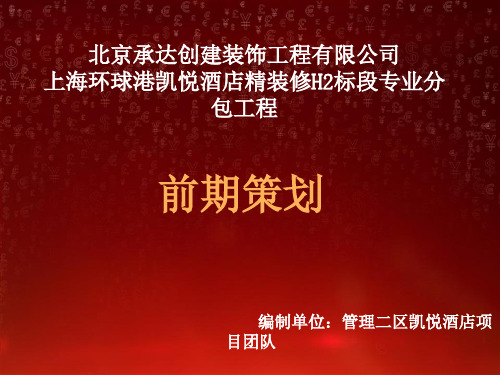 北京承达创建装饰工程有限公司
上海环球港凯悦酒店精装修H2标段专业分包工程

前期策划

编制单位：管理二区凯悦酒店项目团队